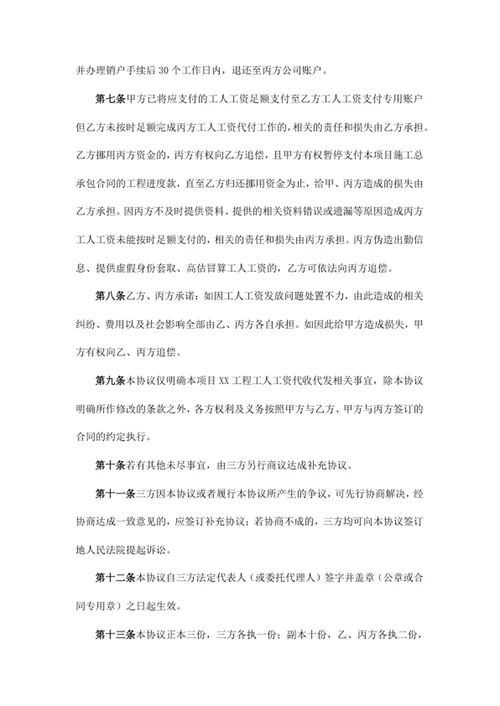 并办理销户手续后 30 个工作日内，退还至丙方公司账户。

第七条甲方已将应支付的工人工资足额支付至乙方工人工资支付专用账户但乙方未按时足额完成丙方工人工资代付工作的，相关的责任和损失由乙方承担。乙方挪用丙方资金的，丙方有权向乙方追偿，且甲方有权暂停支付本项目施工总承包合同的工程进度款，直至乙方归还挪用资金为止，给甲、丙方造成的损失由乙方承担。因丙方不及时提供资料、提供的相关资料错误或遗漏等原因造成丙方工人工资未能按时足额支付的，相关的责任和损失由丙方承担。丙方伪造出勤信息、提供虚假身份套取、高估冒算工人工资的，乙方可依法向丙方追偿。

第八条乙方、丙方承诺：如因工人工资发放问题处置不力，由此造成的相关纠纷、费用以及社会影响全部由乙、丙方各自承担。如因此给甲方造成损失，甲方有权向乙、丙方追偿。

第九条本协议仅明确本项目 XX 工程工人工资代收代发相关事宜，除本协议明确所作修改的条款之外，各方权利及义务按照甲方与乙方、甲方与丙方签订的合同的约定执行。

第十条若有其他未尽事宜，由三方另行商议达成补充协议。

第十一条三方因本协议或者履行本协议所产生的争议，可先行协商解决，经协商达成一致意见的，应签订补充协议；若协商不成的，三方均可向本协议签订地人民法院提起诉讼。

第十二条本协议自三方法定代表人（或委托代理人）签字并盖章（公章或合同专用章）之日起生效。

第十三条本协议正本三份，三方各执一份；副本十份，乙、丙方各执二份，